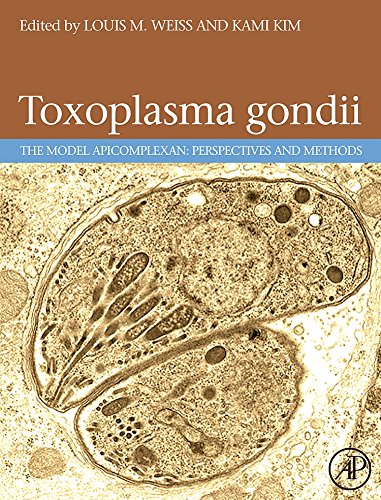 Edited by LOUIS M. WEISS AND KAMI KIM

Toxoplasma gondii

THE MODEL APICOMPLEXAN: PERSPECTIVES AND METHODS

AP